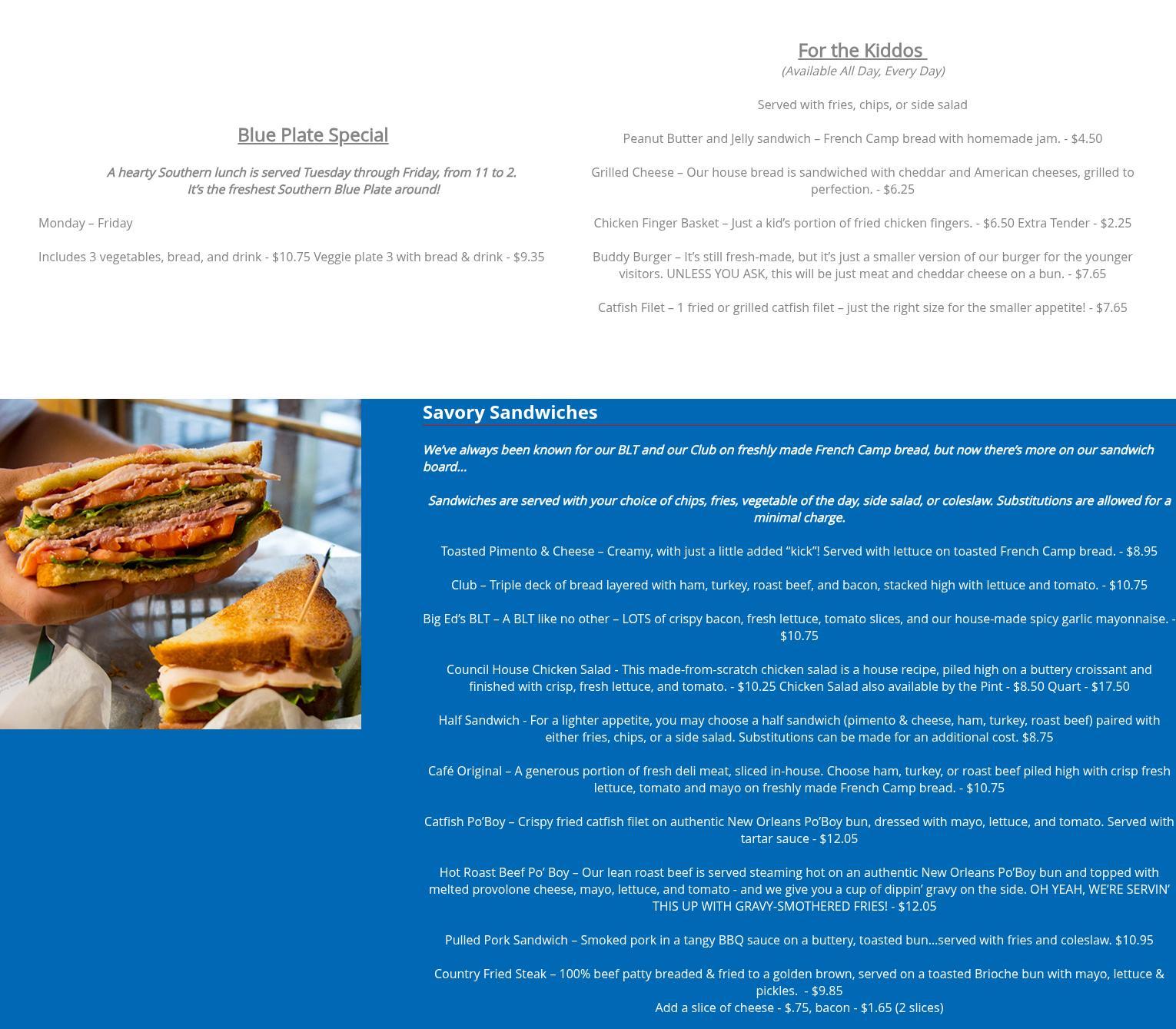 Blue Plate Special

A hearty Southern lunch is served Tuesday through Friday, from 11 to 2.
It's the freshest Southern Blue Plate around!

Monday – Friday

Includes 3 vegetables, bread, and drink - $10.75 Veggie plate 3 with bread & drink - $9.35

For the Kiddos
(Available All Day, Every Day)

Served with fries, chips, or side salad

Peanut Butter and Jelly sandwich – French Camp bread with homemade jam. - $4.50

Grilled Cheese – Our house bread is sandwiched with cheddar and American cheeses, grilled to perfection. - $6.25

Chicken Finger Basket – Just a kid's portion of fried chicken fingers. - $6.50 Extra Tender - $2.25

Buddy Burger – It's still fresh-made, but it's just a smaller version of our burger for the younger visitors. UNLESS YOU ASK, this will be just meat and cheddar cheese on a bun. - $7.65

Catfish Filet – 1 fried or grilled catfish filet – just the right size for the smaller appetite! - $7.65

Savory Sandwiches

We've always been known for our BLT and our Club on freshly made French Camp bread, but now there's more on our sandwich board...

Sandwiches are served with your choice of chips, fries, vegetable of the day, side salad, or coleslaw. Substitutions are allowed for a minimal charge.

Toasted Pimento & Cheese – Creamy, with just a little added "kick"! Served with lettuce on toasted French Camp bread. - $8.95

Club – Triple deck of bread layered with ham, turkey, roast beef, and bacon, stacked high with lettuce and tomato. - $10.75

Big Ed's BLT – A BLT like no other – LOTS of crispy bacon, fresh lettuce, tomato slices, and our house-made spicy garlic mayonnaise. - $10.75

Council House Chicken Salad - This made-from-scratch chicken salad is a house recipe, piled high on a buttery croissant and finished with crisp, fresh lettuce, and tomato. - $10.25 Chicken Salad also available by the Pint - $8.50 Quart - $17.50

Half Sandwich - For a lighter appetite, you may choose a half sandwich (pimento & cheese, ham, turkey, roast beef) paired with either fries, chips, or a side salad. Substitutions can be made for an additional cost. $8.75

Café Original – A generous portion of fresh deli meat, sliced in-house. Choose ham, turkey, or roast beef piled high with crisp fresh lettuce, tomato and mayo on freshly made French Camp bread. - $10.75

Catfish Po'Boy – Crispy fried catfish filet on authentic New Orleans Po'Boy bun, dressed with mayo, lettuce, and tomato. Served with tartar sauce - $12.05

Hot Roast Beef Po' Boy – Our lean roast beef is served steaming hot on an authentic New Orleans Po'Boy bun and topped with melted provolone cheese, mayo, lettuce, and tomato - and we give you a cup of dippin' gravy on the side. OH YEAH, WE'RE SERVIN' THIS UP WITH GRAVY-SMOTHERED FRIES! - $12.05

Pulled Pork Sandwich – Smoked pork in a tangy BBQ sauce on a buttery, toasted bun...served with fries and coleslaw. $10.95

Country Fried Steak – 100% beef patty breaded & fried to a golden brown, served on a toasted Brioche bun with mayo, lettuce & pickles. - $9.85
Add a slice of cheese - $.75, bacon - $1.65 (2 slices)